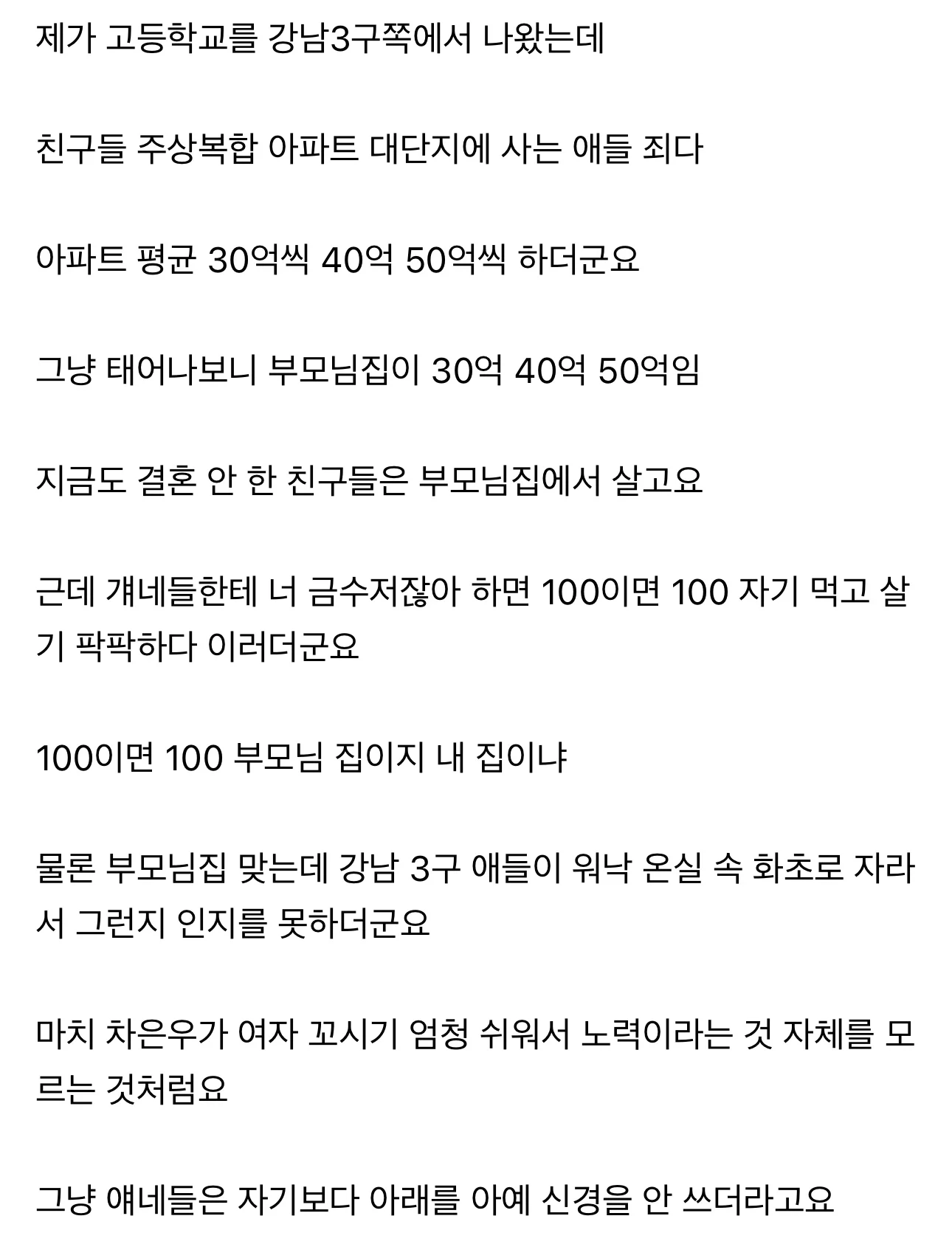 제가 고등학교를 강남3구쪽에서 나왔는데

친구들 주상복합 아파트 대단지에 사는 애들 죄다

아파트 평균 30억씩 40억 50억씩 하더군요

그냥 태어나보니 부모님집이 30억 40억 50억임

지금도 결혼 안 한 친구들은 부모님집에서 살고요

근데 걔네들한테 너 금수저잖아 하면 100이면 100 자기 먹고 살기 팍팍하다 이러더군요

100이면 100 부모님 집이지 내 집이냐

물론 부모님집 맞는데 강남 3구 애들이 워낙 온실 속 화초로 자라서 그런지 인지를 못하더군요

마치 차은우가 여자 꼬시기 엄청 쉬워서 노력이라는 것 자체를 모르는 것처럼요

그냥 얘네들은 자기보다 아래를 아예 신경을 안 쓰더라고요